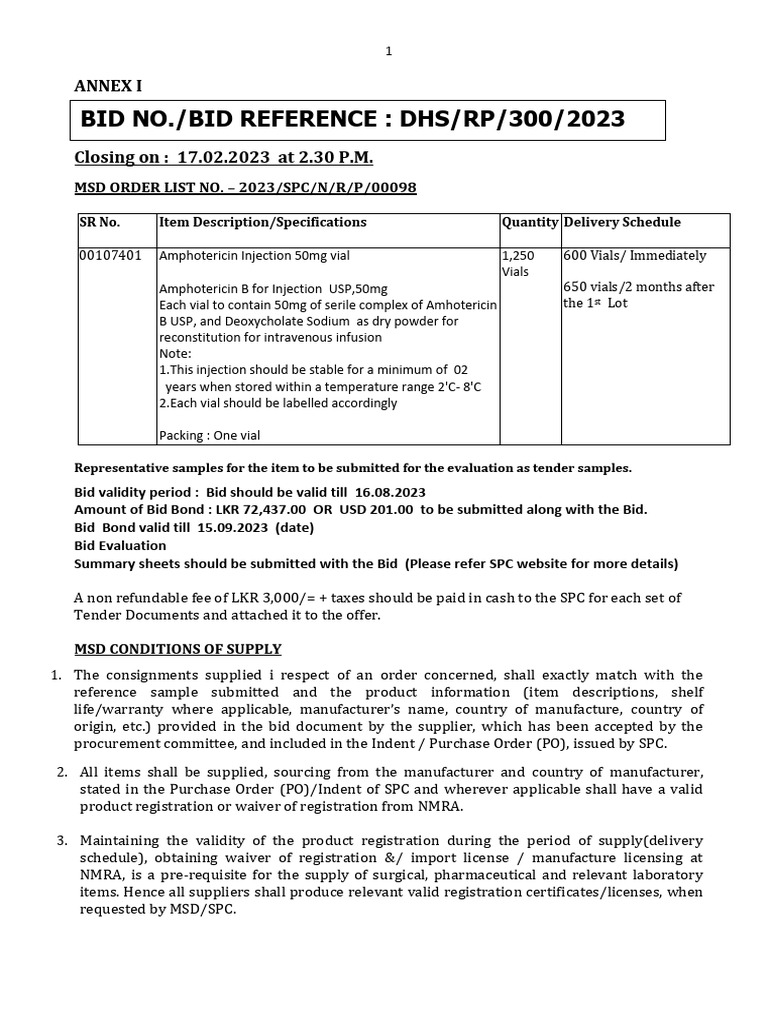 1

ANNEX I

BID NO./BID REFERENCE : DHS/RP/300/2023

Closing on : 17.02.2023 at 2.30 P.M.

MSD ORDER LIST NO. – 2023/SPC/N/R/P/00098

| SR No. | Item Description/Specifications | Quantity | Delivery Schedule |
|---|---|---|---|
| 00107401 | Amphotericin Injection 50mg vial<br><br>Amphotericin B for Injection USP,50mg<br>Each vial to contain 50mg of serile complex of Amhotericin B USP, and Deoxycholate Sodium as dry powder for reconstitution for intravenous infusion<br>Note:<br>1.This injection should be stable for a minimum of 02 years when stored within a temperature range 2'C- 8'C<br>2.Each vial should be labelled accordingly<br><br>Packing : One vial | 1,250 Vials | 600 Vials/ Immediately<br><br>650 vials/2 months after the 1st Lot |

Representative samples for the item to be submitted for the evaluation as tender samples.

Bid validity period : Bid should be valid till 16.08.2023
Amount of Bid Bond : LKR 72,437.00 OR USD 201.00 to be submitted along with the Bid.
Bid Bond valid till 15.09.2023 (date)
Bid Evaluation
Summary sheets should be submitted with the Bid (Please refer SPC website for more details)

A non refundable fee of LKR 3,000/= + taxes should be paid in cash to the SPC for each set of Tender Documents and attached it to the offer.

MSD CONDITIONS OF SUPPLY

1. The consignments supplied i respect of an order concerned, shall exactly match with the reference sample submitted and the product information (item descriptions, shelf life/warranty where applicable, manufacturer's name, country of manufacture, country of origin, etc.) provided in the bid document by the supplier, which has been accepted by the procurement committee, and included in the Indent / Purchase Order (PO), issued by SPC.

2. All items shall be supplied, sourcing from the manufacturer and country of manufacturer, stated in the Purchase Order (PO)/Indent of SPC and wherever applicable shall have a valid product registration or waiver of registration from NMRA.

3. Maintaining the validity of the product registration during the period of supply(delivery schedule), obtaining waiver of registration &/ import license / manufacture licensing at NMRA, is a pre-requisite for the supply of surgical, pharmaceutical and relevant laboratory items. Hence all suppliers shall produce relevant valid registration certificates/licenses, when requested by MSD/SPC.